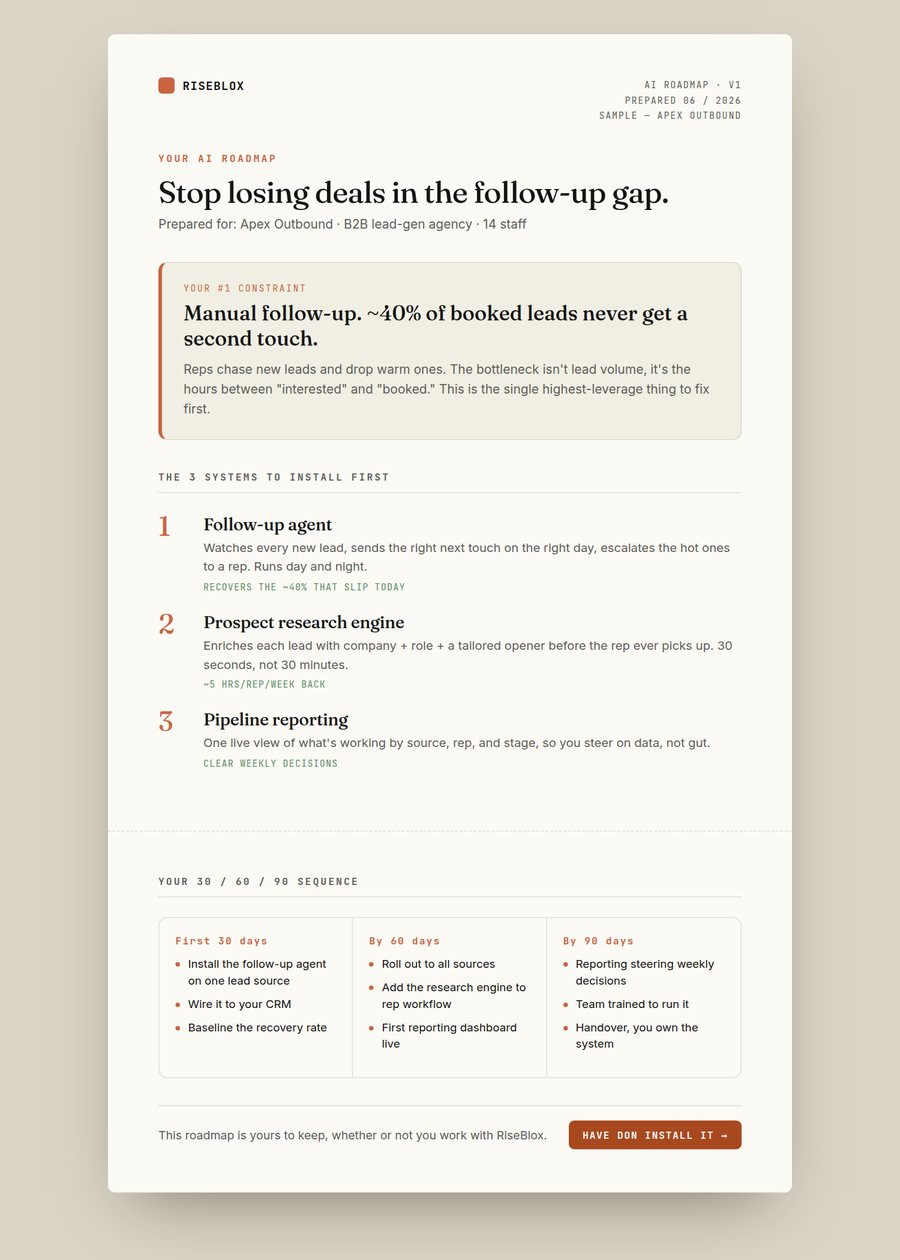 RISEBLOX

AI ROADMAP · V1
PREPARED 06 / 2026
SAMPLE — APEX OUTBOUND

YOUR AI ROADMAP

Stop losing deals in the follow-up gap.

Prepared for: Apex Outbound · B2B lead-gen agency · 14 staff

YOUR #1 CONSTRAINT

Manual follow-up. ~40% of booked leads never get a second touch.

Reps chase new leads and drop warm ones. The bottleneck isn't lead volume, it's the hours between "interested" and "booked." This is the single highest-leverage thing to fix first.

THE 3 SYSTEMS TO INSTALL FIRST

1
Follow-up agent
Watches every new lead, sends the right next touch on the right day, escalates the hot ones to a rep. Runs day and night.
RECOVERS THE ~40% THAT SLIP TODAY

2
Prospect research engine
Enriches each lead with company + role + a tailored opener before the rep ever picks up. 30 seconds, not 30 minutes.
~5 HRS/REP/WEEK BACK

3
Pipeline reporting
One live view of what's working by source, rep, and stage, so you steer on data, not gut.
CLEAR WEEKLY DECISIONS

YOUR 30 / 60 / 90 SEQUENCE

First 30 days
• Install the follow-up agent on one lead source
• Wire it to your CRM
• Baseline the recovery rate

By 60 days
• Roll out to all sources
• Add the research engine to rep workflow
• First reporting dashboard live

By 90 days
• Reporting steering weekly decisions
• Team trained to run it
• Handover, you own the system

This roadmap is yours to keep, whether or not you work with RiseBlox.

HAVE DON INSTALL IT →